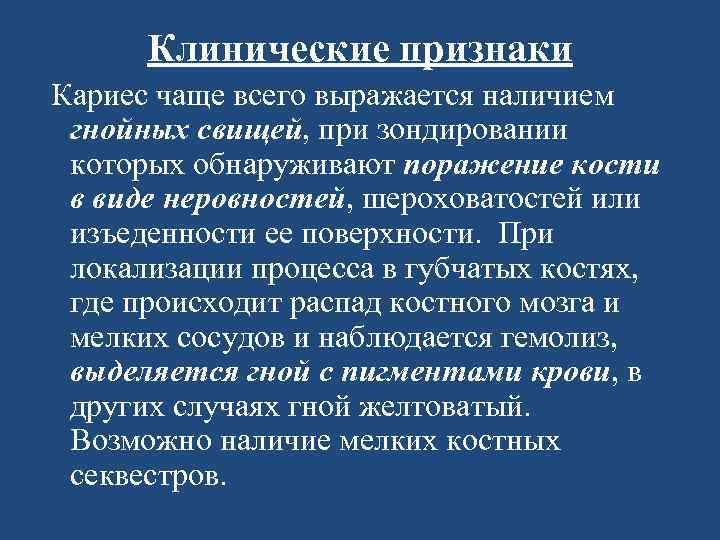 Клинические признаки

Кариес чаще всего выражается наличием гнойных свищей, при зондировании которых обнаруживают поражение кости в виде неровностей, шероховатостей или изъеденности ее поверхности. При локализации процесса в губчатых костях, где происходит распад костного мозга и мелких сосудов и наблюдается гемолиз, выделяется гной с пигментами крови, в других случаях гной желтоватый. Возможно наличие мелких костных секвестров.